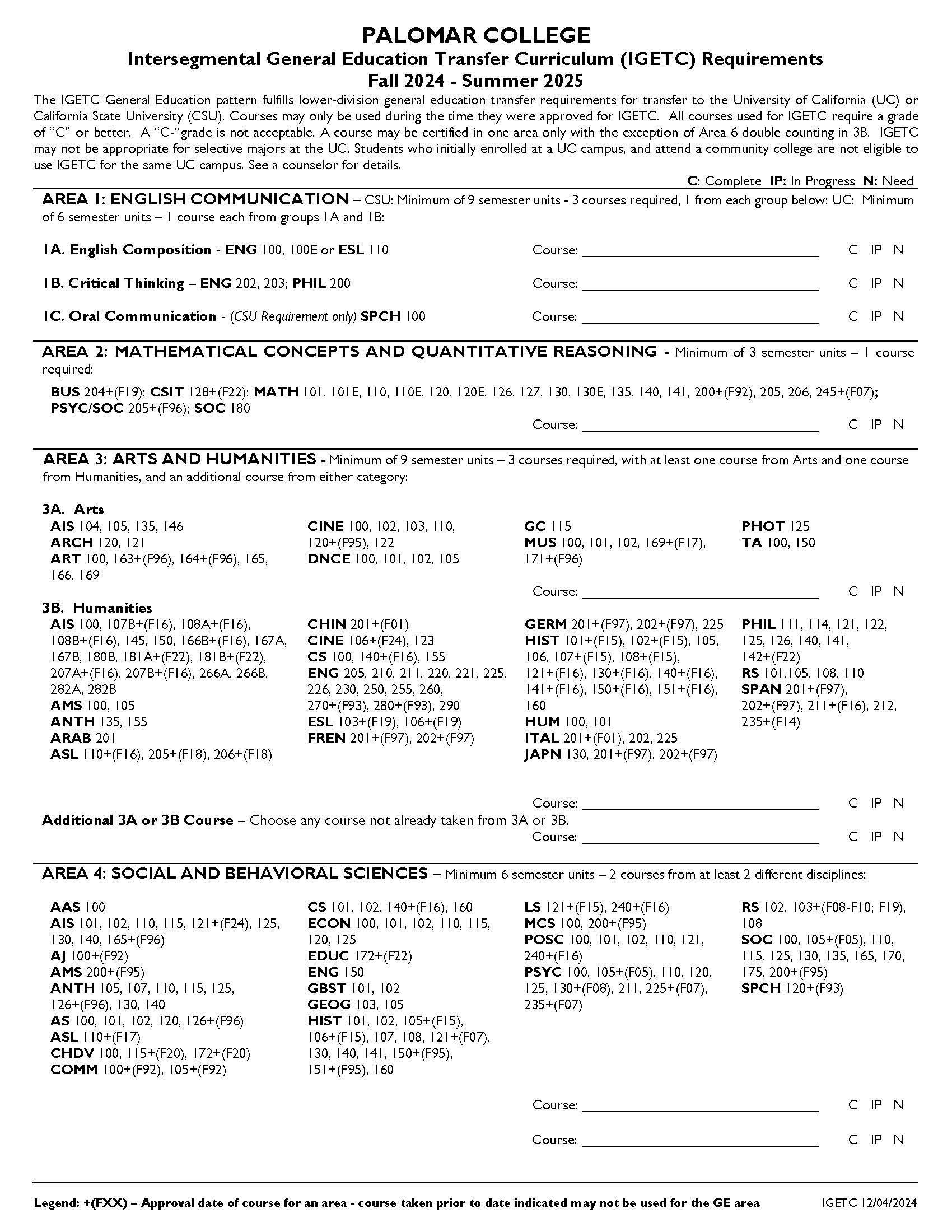 PALOMAR COLLEGE
Intersegmental General Education Transfer Curriculum (IGETC) Requirements
Fall 2024 - Summer 2025

The IGETC General Education pattern fulfills lower-division general education transfer requirements for transfer to the University of California (UC) or California State University (CSU). Courses may only be used during the time they were approved for IGETC. All courses used for IGETC require a grade of "C" or better. A "C-"grade is not acceptable. A course may be certified in one area only with the exception of Area 6 double counting in 3B. IGETC may not be appropriate for selective majors at the UC. Students who initially enrolled at a UC campus, and attend a community college are not eligible to use IGETC for the same UC campus. See a counselor for details.

C: Complete IP: In Progress N: Need

AREA 1: ENGLISH COMMUNICATION – CSU: Minimum of 9 semester units - 3 courses required, 1 from each group below; UC: Minimum of 6 semester units – 1 course each from groups 1A and 1B:

1A. English Composition - ENG 100, 100E or ESL 110 Course: ____ C IP N

1B. Critical Thinking – ENG 202, 203; PHIL 200 Course: ____ C IP N

1C. Oral Communication - (CSU Requirement only) SPCH 100 Course: ____ C IP N

AREA 2: MATHEMATICAL CONCEPTS AND QUANTITATIVE REASONING - Minimum of 3 semester units – 1 course required:

BUS 204+(F19); CSIT 128+(F22); MATH 101, 101E, 110, 110E, 120, 120E, 126, 127, 130, 130E, 135, 140, 141, 200+(F92), 205, 206, 245+(F07); PSYC/SOC 205+(F96); SOC 180

Course: ____ C IP N

AREA 3: ARTS AND HUMANITIES - Minimum of 9 semester units – 3 courses required, with at least one course from Arts and one course from Humanities, and an additional course from either category:

3A. Arts
AIS 104, 105, 135, 146
ARCH 120, 121
ART 100, 163+(F96), 164+(F96), 165, 166, 169

CINE 100, 102, 103, 110, 120+(F95), 122
DNCE 100, 101, 102, 105

GC 115
MUS 100, 101, 102, 169+(F17), 171+(F96)

PHOT 125
TA 100, 150

Course: ____ C IP N

3B. Humanities
AIS 100, 107B+(F16), 108A+(F16), 108B+(F16), 145, 150, 166B+(F16), 167A, 167B, 180B, 181A+(F22), 181B+(F22), 207A+(F16), 207B+(F16), 266A, 266B, 282A, 282B
AMS 100, 105
ANTH 135, 155
ARAB 201
ASL 110+(F16), 205+(F18), 206+(F18)

CHIN 201+(F01)
CINE 106+(F24), 123
CS 100, 140+(F16), 155
ENG 205, 210, 211, 220, 221, 225, 226, 230, 250, 255, 260, 270+(F93), 280+(F93), 290
ESL 103+(F19), 106+(F19)
FREN 201+(F97), 202+(F97)

GERM 201+(F97), 202+(F97), 225
HIST 101+(F15), 102+(F15), 105, 106, 107+(F15), 108+(F15), 121+(F16), 130+(F16), 140+(F16), 141+(F16), 150+(F16), 151+(F16), 160
HUM 100, 101
ITAL 201+(F01), 202, 225
JAPN 130, 201+(F97), 202+(F97)

PHIL 111, 114, 121, 122, 125, 126, 140, 141, 142+(F22)
RS 101,105, 108, 110
SPAN 201+(F97), 202+(F97), 211+(F16), 212, 235+(F14)

Course: ____ C IP N

Additional 3A or 3B Course – Choose any course not already taken from 3A or 3B.
Course: ____ C IP N

AREA 4: SOCIAL AND BEHAVIORAL SCIENCES – Minimum 6 semester units – 2 courses from at least 2 different disciplines:

AAS 100
AIS 101, 102, 110, 115, 121+(F24), 125, 130, 140, 165+(F96)
AJ 100+(F92)
AMS 200+(F95)
ANTH 105, 107, 110, 115, 125, 126+(F96), 130, 140
AS 100, 101, 102, 120, 126+(F96)
ASL 110+(F17)
CHDV 100, 115+(F20), 172+(F20)
COMM 100+(F92), 105+(F92)

CS 101, 102, 140+(F16), 160
ECON 100, 101, 102, 110, 115, 120, 125
EDUC 172+(F22)
ENG 150
GBST 101, 102
GEOG 103, 105
HIST 101, 102, 105+(F15), 106+(F15), 107, 108, 121+(F07), 130, 140, 141, 150+(F95), 151+(F95), 160

LS 121+(F15), 240+(F16)
MCS 100, 200+(F95)
POSC 100, 101, 102, 110, 121, 240+(F16)
PSYC 100, 105+(F05), 110, 120, 125, 130+(F08), 211, 225+(F07), 235+(F07)

RS 102, 103+(F08-F10; F19), 108
SOC 100, 105+(F05), 110, 115, 125, 130, 135, 165, 170, 175, 200+(F95)
SPCH 120+(F93)

Course: ____ C IP N

Course: ____ C IP N

Legend: +(FXX) – Approval date of course for an area - course taken prior to date indicated may not be used for the GE area IGETC 12/04/2024